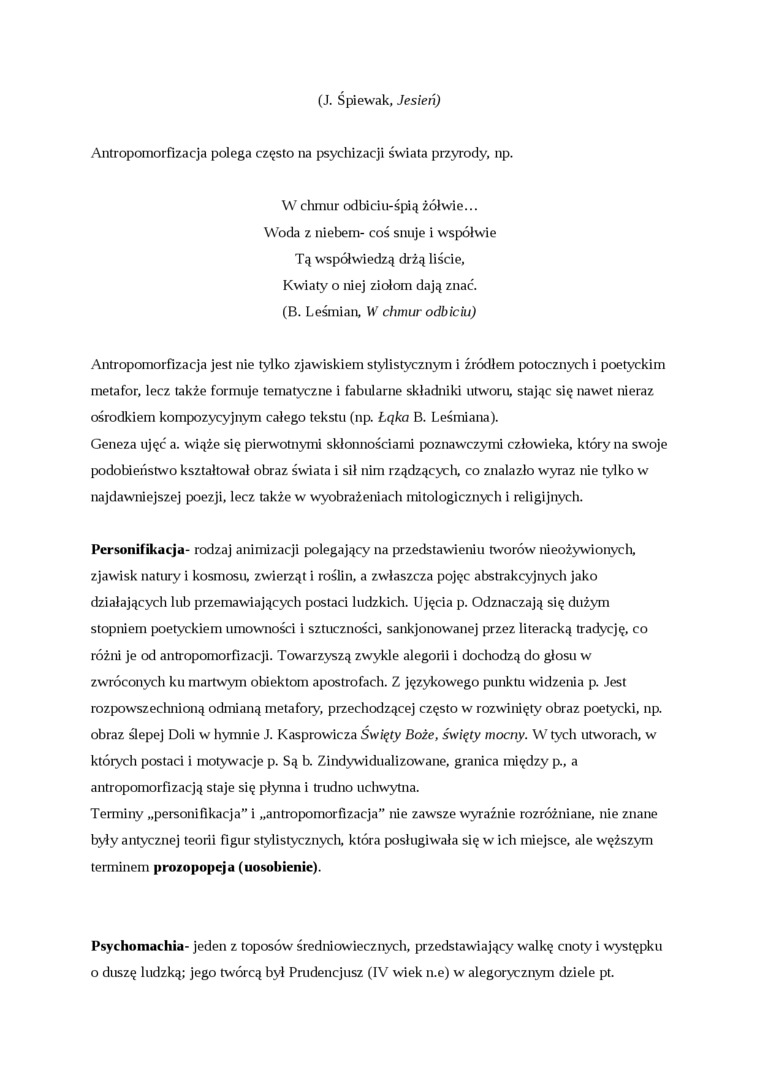 (J. Śpiewak, Jesień)

Antropomorfizacja polega często na psychizacji świata przyrody, np.

W chmur odbiciu-śpią żółwie…
Woda z niebem- coś snuje i współwie
Tą współwiedzą drżą liście,
Kwiaty o niej ziołom dają znać.
(B. Leśmian, W chmur odbiciu)

Antropomorfizacja jest nie tylko zjawiskiem stylistycznym i źródłem potocznych i poetyckim metafor, lecz także formuje tematyczne i fabularne składniki utworu, stając się nawet nieraz ośrodkiem kompozycyjnym całego tekstu (np. Łąka B. Leśmiana).
Geneza ujęć a. wiąże się pierwotnymi skłonnościami poznawczymi człowieka, który na swoje podobieństwo kształtował obraz świata i sił nim rządzących, co znalazło wyraz nie tylko w najdawniejszej poezji, lecz także w wyobrażeniach mitologicznych i religijnych.

Personifikacja- rodzaj animizacji polegający na przedstawieniu tworów nieożywionych, zjawisk natury i kosmosu, zwierząt i roślin, a zwłaszcza pojęc abstrakcyjnych jako działających lub przemawiających postaci ludzkich. Ujęcia p. Odznaczają się dużym stopniem poetyckiem umowności i sztuczności, sankjonowanej przez literacką tradycję, co różni je od antropomorfizacji. Towarzyszą zwykle alegorii i dochodzą do głosu w zwróconych ku martwym obiektom apostrofach. Z językowego punktu widzenia p. Jest rozpowszechnioną odmianą metafory, przechodzącej często w rozwinięty obraz poetycki, np. obraz ślepej Doli w hymnie J. Kasprowicza Święty Boże, święty mocny. W tych utworach, w których postaci i motywacje p. Są b. Zindywidualizowane, granica między p., a antropomorfizacją staje się płynna i trudno uchwytna.
Terminy „personifikacja” i „antropomorfizacja” nie zawsze wyraźnie rozróżniane, nie znane były antycznej teorii figur stylistycznych, która posługiwała się w ich miejsce, ale węższym terminem prozopopeja (uosobienie).

Psychomachia- jeden z toposów średniowiecznych, przedstawiający walkę cnoty i występku o duszę ludzką; jego twórcą był Prudencjusz (IV wiek n.e) w alegorycznym dziele pt.